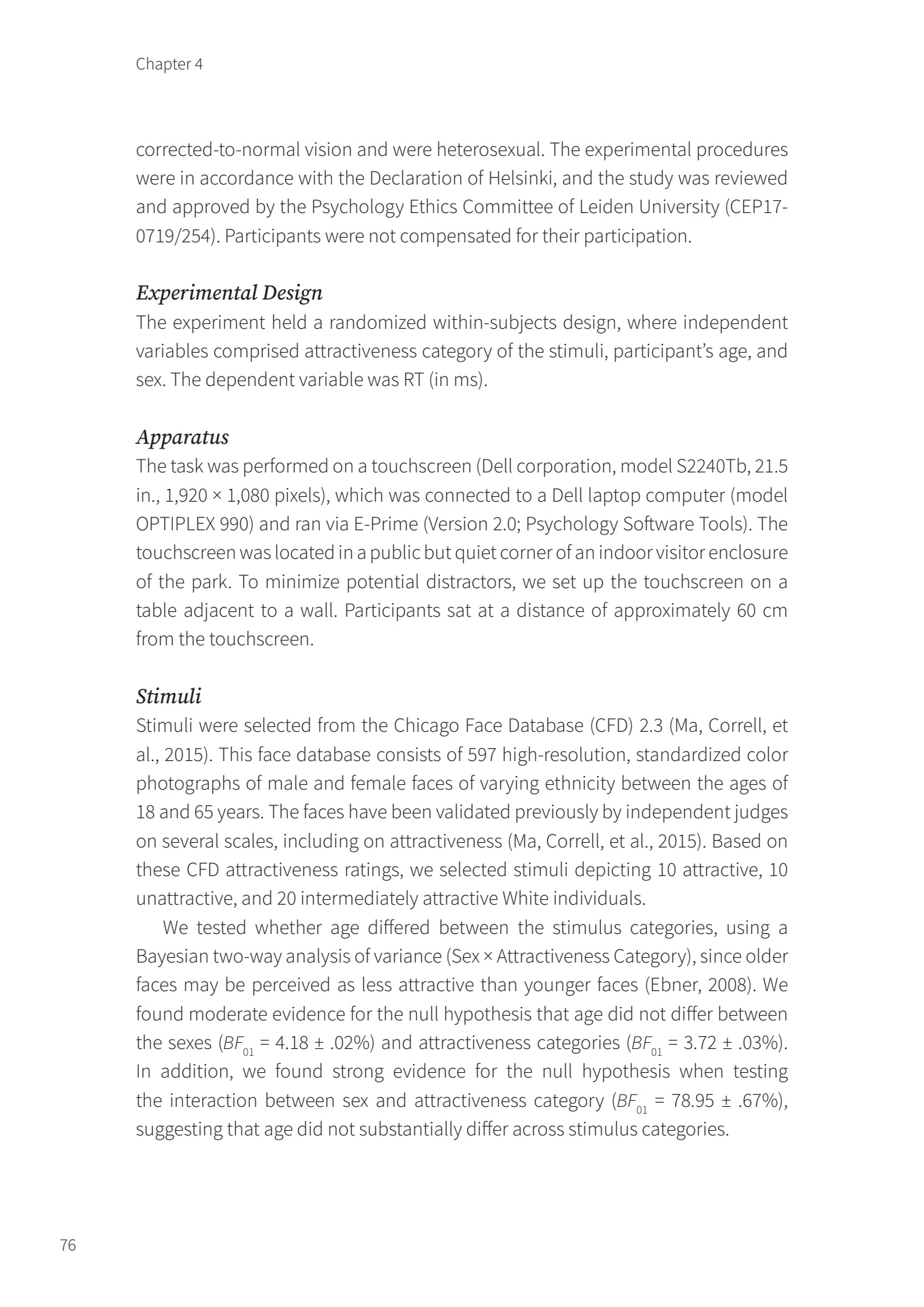 Chapter 4

corrected-to-normal vision and were heterosexual. The experimental procedures were in accordance with the Declaration of Helsinki, and the study was reviewed and approved by the Psychology Ethics Committee of Leiden University (CEP17-0719/254). Participants were not compensated for their participation.

Experimental Design
The experiment held a randomized within-subjects design, where independent variables comprised attractiveness category of the stimuli, participant's age, and sex. The dependent variable was RT (in ms).

Apparatus
The task was performed on a touchscreen (Dell corporation, model S2240Tb, 21.5 in., 1,920 × 1,080 pixels), which was connected to a Dell laptop computer (model OPTIPLEX 990) and ran via E-Prime (Version 2.0; Psychology Software Tools). The touchscreen was located in a public but quiet corner of an indoor visitor enclosure of the park. To minimize potential distractors, we set up the touchscreen on a table adjacent to a wall. Participants sat at a distance of approximately 60 cm from the touchscreen.

Stimuli
Stimuli were selected from the Chicago Face Database (CFD) 2.3 (Ma, Correll, et al., 2015). This face database consists of 597 high-resolution, standardized color photographs of male and female faces of varying ethnicity between the ages of 18 and 65 years. The faces have been validated previously by independent judges on several scales, including on attractiveness (Ma, Correll, et al., 2015). Based on these CFD attractiveness ratings, we selected stimuli depicting 10 attractive, 10 unattractive, and 20 intermediately attractive White individuals.

We tested whether age differed between the stimulus categories, using a Bayesian two-way analysis of variance (Sex × Attractiveness Category), since older faces may be perceived as less attractive than younger faces (Ebner, 2008). We found moderate evidence for the null hypothesis that age did not differ between the sexes ($BF_{01}$ = 4.18 ± .02%) and attractiveness categories ($BF_{01}$ = 3.72 ± .03%). In addition, we found strong evidence for the null hypothesis when testing the interaction between sex and attractiveness category ($BF_{01}$ = 78.95 ± .67%), suggesting that age did not substantially differ across stimulus categories.

76